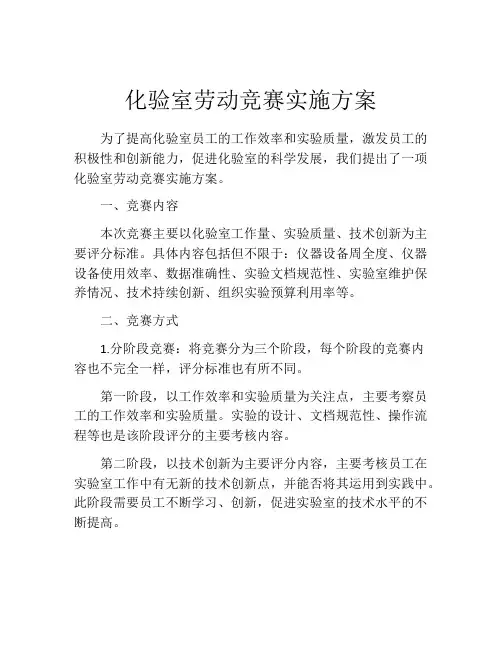 化验室劳动竞赛实施方案

为了提高化验室员工的工作效率和实验质量，激发员工的积极性和创新能力，促进化验室的科学发展，我们提出了一项化验室劳动竞赛实施方案。

一、竞赛内容

本次竞赛主要以化验室工作量、实验质量、技术创新为主要评分标准。具体内容包括但不限于：仪器设备周全度、仪器设备使用效率、数据准确性、实验文档规范性、实验室维护保养情况、技术持续创新、组织实验预算利用率等。

二、竞赛方式

1.分阶段竞赛：将竞赛分为三个阶段，每个阶段的竞赛内容也不完全一样，评分标准也有所不同。

第一阶段，以工作效率和实验质量为关注点，主要考察员工的工作效率和实验质量。实验的设计、文档规范性、操作流程等也是该阶段评分的主要考核内容。

第二阶段，以技术创新为主要评分内容，主要考核员工在实验室工作中有无新的技术创新点，并能否将其运用到实践中。此阶段需要员工不断学习、创新，促进实验室的技术水平的不断提高。